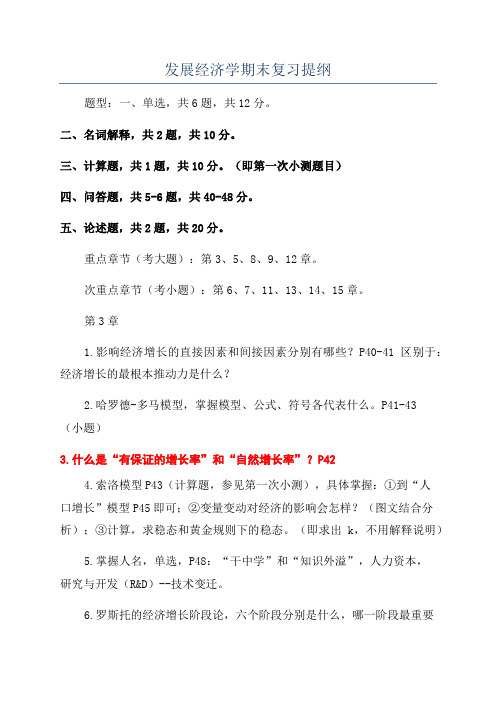 发展经济学期末复习提纲

题型：一、单选，共6题，共12分。

二、名词解释，共2题，共10分。

三、计算题，共1题，共10分。（即第一次小测题目）

四、问答题，共5-6题，共40-48分。

五、论述题，共2题，共20分。

重点章节（考大题）：第3、5、8、9、12章。

次重点章节（考小题）：第6、7、11、13、14、15章。

第3章

1.影响经济增长的直接因素和间接因素分别有哪些？P40-41 区别于：经济增长的最根本推动力是什么？

2.哈罗德-多马模型，掌握模型、公式、符号各代表什么。P41-43（小题）

3.什么是“有保证的增长率”和“自然增长率”？P42

4.索洛模型P43（计算题，参见第一次小测），具体掌握：①到“人口增长”模型P45即可；②变量变动对经济的影响会怎样？（图文结合分析）；③计算，求稳态和黄金规则下的稳态。（即求出 k，不用解释说明）

5.掌握人名，单选，P48：“干中学”和“知识外溢”，人力资本，研究与开发（R&D）--技术变迁。

6.罗斯托的经济增长阶段论，六个阶段分别是什么，哪一阶段最重要